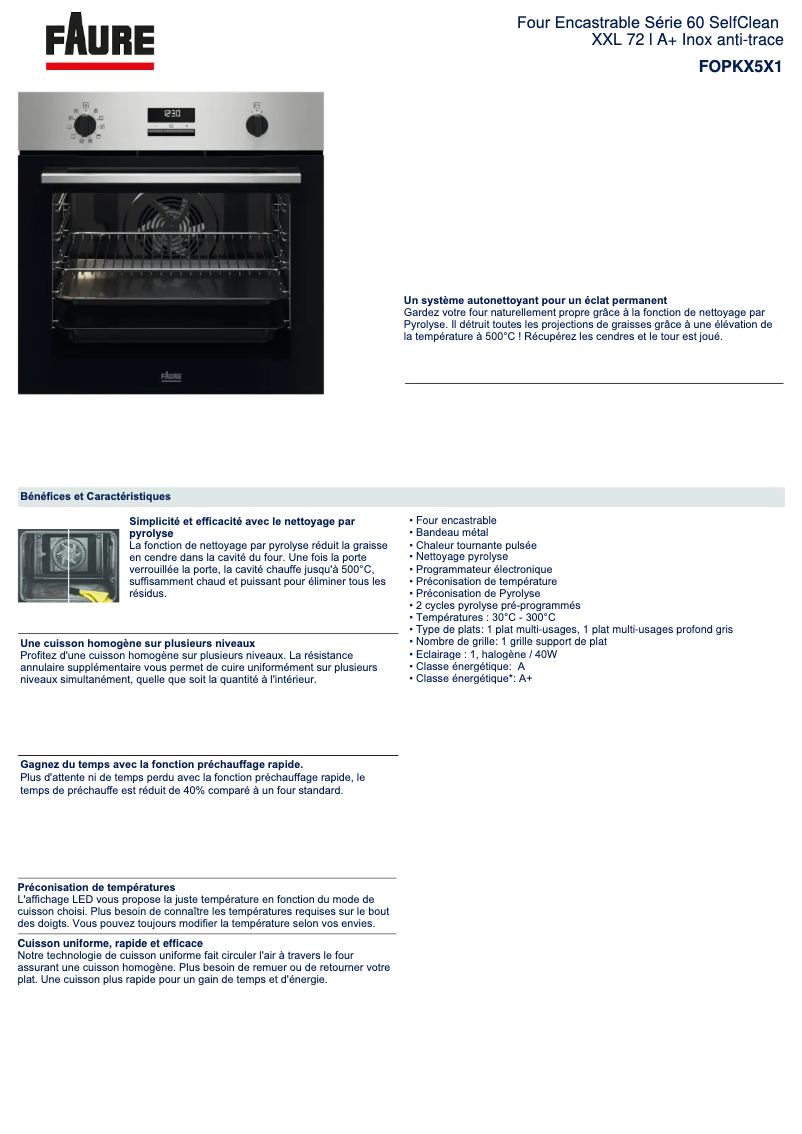 FAURE

Four Encastrable Série 60 SelfClean XXL 72 l A+ Inox anti-trace

FOPKX5X1

12:30

FAURE

Un système autonettoyant pour un éclat permanent
Gardez votre four naturellement propre grâce à la fonction de nettoyage par Pyrolyse. Il détruit toutes les projections de graisses grâce à une élévation de la température à 500°C ! Récupérez les cendres et le tour est joué.

Bénéfices et Caractéristiques

Simplicité et efficacité avec le nettoyage par pyrolyse
La fonction de nettoyage par pyrolyse réduit la graisse en cendre dans la cavité du four. Une fois la porte verrouillée la porte, la cavité chauffe jusqu'à 500°C, suffisamment chaud et puissant pour éliminer tous les résidus.

Une cuisson homogène sur plusieurs niveaux
Profitez d'une cuisson homogène sur plusieurs niveaux. La résistance annulaire supplémentaire vous permet de cuire uniformément sur plusieurs niveaux simultanément, quelle que soit la quantité à l'intérieur.

Gagnez du temps avec la fonction préchauffage rapide.
Plus d'attente ni de temps perdu avec la fonction préchauffage rapide, le temps de préchauffe est réduit de 40% comparé à un four standard.

Préconisation de températures
L'affichage LED vous propose la juste température en fonction du mode de cuisson choisi. Plus besoin de connaître les températures requises sur le bout des doigts. Vous pouvez toujours modifier la température selon vos envies.

Cuisson uniforme, rapide et efficace
Notre technologie de cuisson uniforme fait circuler l'air à travers le four assurant une cuisson homogène. Plus besoin de remuer ou de retourner votre plat. Une cuisson plus rapide pour un gain de temps et d'énergie.

• Four encastrable
• Bandeau métal
• Chaleur tournante pulsée
• Nettoyage pyrolyse
• Programmateur électronique
• Préconisation de température
• Préconisation de Pyrolyse
• 2 cycles pyrolyse pré-programmés
• Températures : 30°C - 300°C
• Type de plats: 1 plat multi-usages, 1 plat multi-usages profond gris
• Nombre de grille: 1 grille support de plat
• Eclairage : 1, halogène / 40W
• Classe énergétique: A
• Classe énergétique*: A+